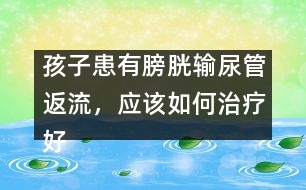 孩子患有膀胱输尿管返流，应该如何治疗好